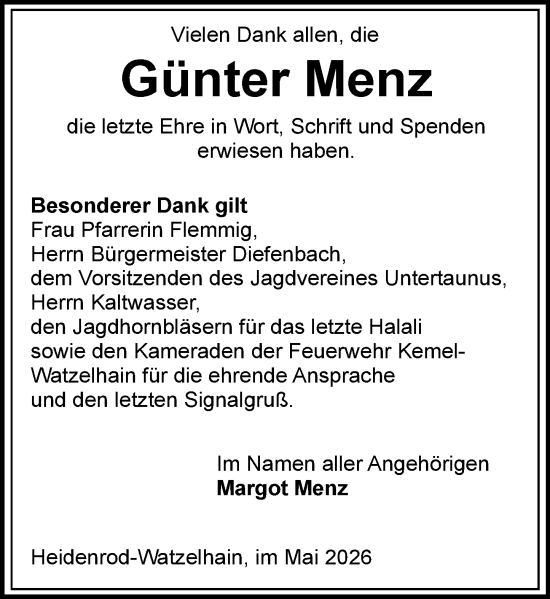 Vielen Dank allen, die

Günter Menz

die letzte Ehre in Wort, Schrift und Spenden erwiesen haben.

Besonderer Dank gilt
Frau Pfarrerin Flemmig,
Herrn Bürgermeister Diefenbach,
dem Vorsitzenden des Jagdvereines Untertaunus,
Herrn Kaltwasser,
den Jagdhornbläsern für das letzte Halali
sowie den Kameraden der Feuerwehr Kemel-Watzelhain für die ehrende Ansprache
und den letzten Signalgruß.

Im Namen aller Angehörigen
Margot Menz

Heidenrod-Watzelhain, im Mai 2026